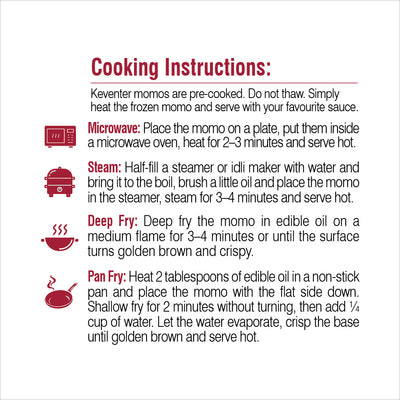 Cooking Instructions:

Keventer momos are pre-cooked. Do not thaw. Simply heat the frozen momo and serve with your favourite sauce.

Microwave: Place the momo on a plate, put them inside a microwave oven, heat for 2–3 minutes and serve hot.

Steam: Half-fill a steamer or idli maker with water and bring it to the boil, brush a little oil and place the momo in the steamer, steam for 3–4 minutes and serve hot.

Deep Fry: Deep fry the momo in edible oil on a medium flame for 3–4 minutes or until the surface turns golden brown and crispy.

Pan Fry: Heat 2 tablespoons of edible oil in a non-stick pan and place the momo with the flat side down. Shallow fry for 2 minutes without turning, then add ¼ cup of water. Let the water evaporate, crisp the base until golden brown and serve hot.